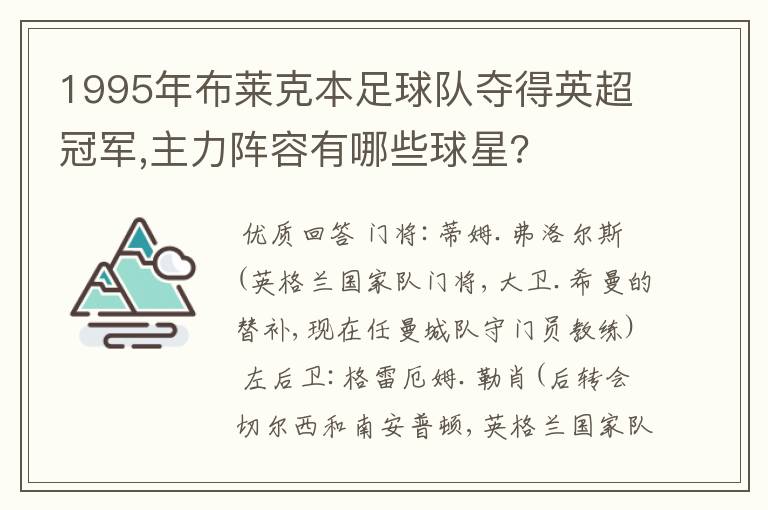 1995年布莱克本足球队夺得英超冠军,主力阵容有哪些球星?

优质回答 门将:蒂姆.弗洛尔斯(英格兰国家队门将,大卫.希曼的替补,现在任曼城队守门员教练)

左后卫:格雷厄姆.勒肖(后转会切尔西和南安普顿,英格兰国家队